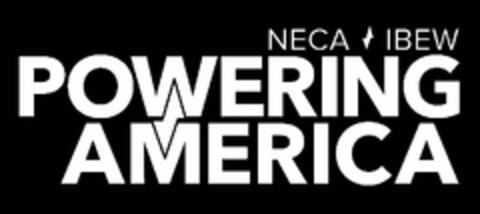 NECA IBEW
POWERING
AMERICA